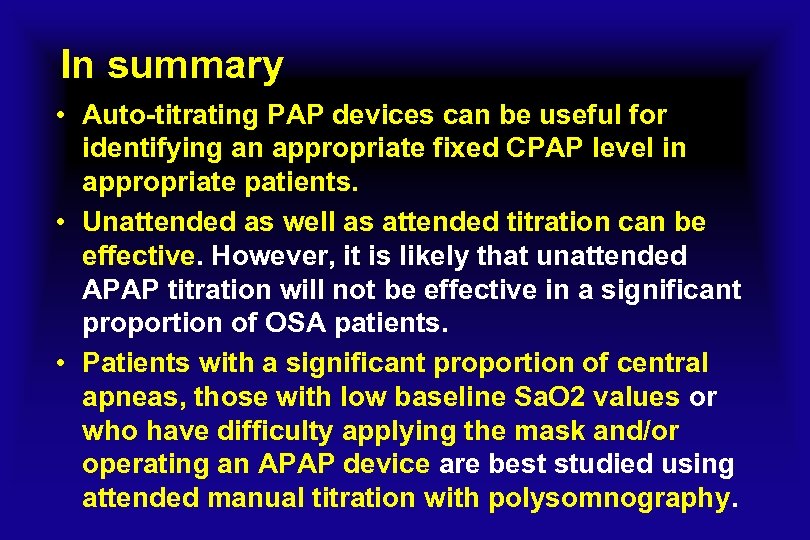 In summary

• Auto-titrating PAP devices can be useful for identifying an appropriate fixed CPAP level in appropriate patients.

• Unattended as well as attended titration can be effective. However, it is likely that unattended APAP titration will not be effective in a significant proportion of OSA patients.

• Patients with a significant proportion of central apneas, those with low baseline SaO2 values or who have difficulty applying the mask and/or operating an APAP device are best studied using attended manual titration with polysomnography.